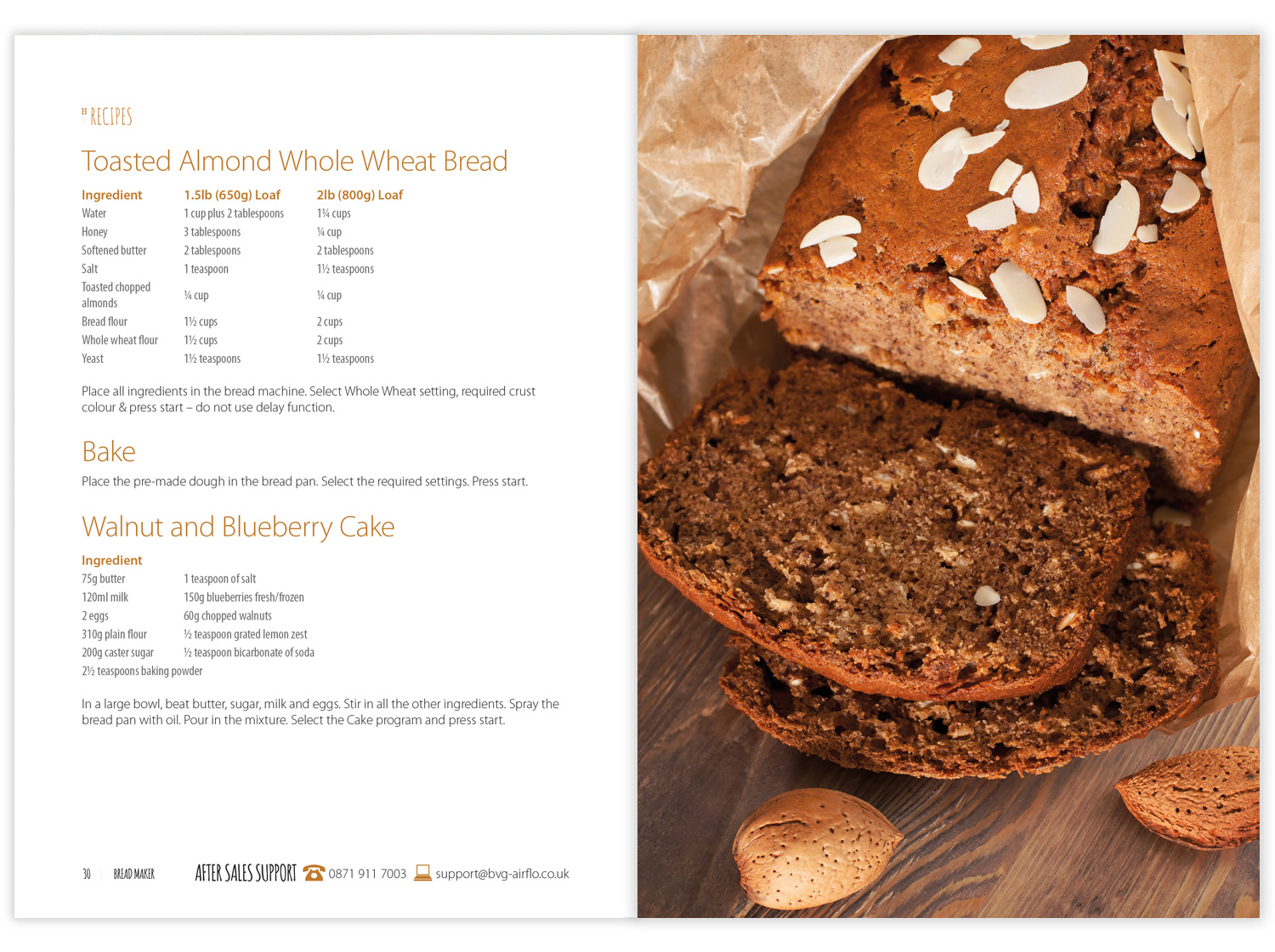 RECIPES

Toasted Almond Whole Wheat Bread

| Ingredient | 1.5lb (650g) Loaf | 2lb (800g) Loaf |
|---|---|---|
| Water | 1 cup plus 2 tablespoons | 1¼ cups |
| Honey | 3 tablespoons | ¼ cup |
| Softened butter | 2 tablespoons | 2 tablespoons |
| Salt | 1 teaspoon | 1½ teaspoons |
| Toasted chopped almonds | ¼ cup | ¼ cup |
| Bread flour | 1½ cups | 2 cups |
| Whole wheat flour | 1½ cups | 2 cups |
| Yeast | 1½ teaspoons | 1½ teaspoons |

Place all ingredients in the bread machine. Select Whole Wheat setting, required crust colour & press start – do not use delay function.

Bake

Place the pre-made dough in the bread pan. Select the required settings. Press start.

Walnut and Blueberry Cake

Ingredient
75g butter
120ml milk
2 eggs
310g plain flour
200g caster sugar
2½ teaspoons baking powder
1 teaspoon of salt
150g blueberries fresh/frozen
60g chopped walnuts
½ teaspoon grated lemon zest
½ teaspoon bicarbonate of soda

In a large bowl, beat butter, sugar, milk and eggs. Stir in all the other ingredients. Spray the bread pan with oil. Pour in the mixture. Select the Cake program and press start.

30 | BREAD MAKER AFTER SALES SUPPORT 0871 911 7003 support@bvg-airflo.co.uk